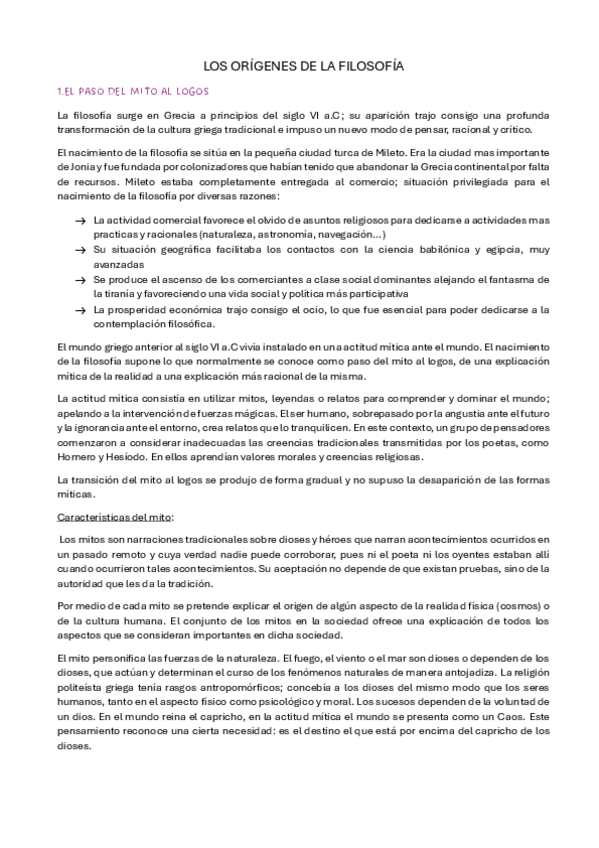 LOS ORÍGENES DE LA FILOSOFÍA

1.EL PASO DEL MITO AL LOGOS

La filosofía surge en Grecia a principios del siglo VI a.C; su aparición trajo consigo una profunda transformación de la cultura griega tradicional e impuso un nuevo modo de pensar, racional y crítico.

El nacimiento de la filosofía se sitúa en la pequeña ciudad turca de Mileto. Era la ciudad mas importante de Jonia y fue fundada por colonizadores que habían tenido que abandonar la Grecia continental por falta de recursos. Mileto estaba completamente entregada al comercio; situación privilegiada para el nacimiento de la filosofía por diversas razones:

→ La actividad comercial favorece el olvido de asuntos religiosos para dedicarse a actividades mas practicas y racionales (naturaleza, astronomía, navegación...)
→ Su situación geográfica facilitaba los contactos con la ciencia babilónica y egipcia, muy avanzadas
→ Se produce el ascenso de los comerciantes a clase social dominantes alejando el fantasma de la tiranía y favoreciendo una vida social y política más participativa
→ La prosperidad económica trajo consigo el ocio, lo que fue esencial para poder dedicarse a la contemplación filosófica.

El mundo griego anterior al siglo VI a.C vivía instalado en una actitud mítica ante el mundo. El nacimiento de la filosofía supone lo que normalmente se conoce como paso del mito al logos, de una explicación mítica de la realidad a una explicación más racional de la misma.

La actitud mítica consistía en utilizar mitos, leyendas o relatos para comprender y dominar el mundo; apelando a la intervención de fuerzas mágicas. El ser humano, sobrepasado por la angustia ante el futuro y la ignorancia ante el entorno, crea relatos que lo tranquilicen. En este contexto, un grupo de pensadores comenzaron a considerar inadecuadas las creencias tradicionales transmitidas por los poetas, como Homero y Hesíodo. En ellos aprendían valores morales y creencias religiosas.

La transición del mito al logos se produjo de forma gradual y no supuso la desaparición de las formas míticas.

Características del mito:

Los mitos son narraciones tradicionales sobre dioses y héroes que narran acontecimientos ocurridos en un pasado remoto y cuya verdad nadie puede corroborar, pues ni el poeta ni los oyentes estaban allí cuando ocurrieron tales acontecimientos. Su aceptación no depende de que existan pruebas, sino de la autoridad que les da la tradición.

Por medio de cada mito se pretende explicar el origen de algún aspecto de la realidad física (cosmos) o de la cultura humana. El conjunto de los mitos en la sociedad ofrece una explicación de todos los aspectos que se consideran importantes en dicha sociedad.

El mito personifica las fuerzas de la naturaleza. El fuego, el viento o el mar son dioses o dependen de los dioses, que actúan y determinan el curso de los fenómenos naturales de manera antojadiza. La religión politeísta griega tenía rasgos antropomórficos; concebía a los dioses del mismo modo que los seres humanos, tanto en el aspecto físico como psicológico y moral. Los sucesos dependen de la voluntad de un dios. En el mundo reina el capricho, en la actitud mítica el mundo se presenta como un Caos. Este pensamiento reconoce una cierta necesidad: es el destino el que está por encima del capricho de los dioses.